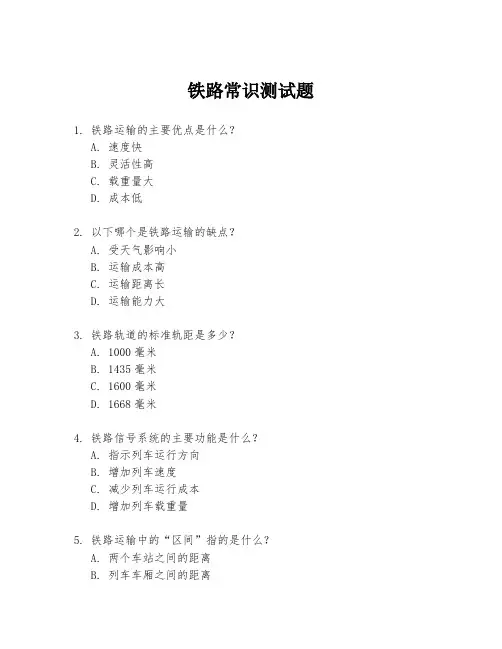 铁路常识测试题

1. 铁路运输的主要优点是什么？
A. 速度快
B. 灵活性高
C. 载重量大
D. 成本低

2. 以下哪个是铁路运输的缺点？
A. 受天气影响小
B. 运输成本高
C. 运输距离长
D. 运输能力大

3. 铁路轨道的标准轨距是多少？
A. 1000 毫米
B. 1435 毫米
C. 1600 毫米
D. 1668 毫米

4. 铁路信号系统的主要功能是什么？
A. 指示列车运行方向
B. 增加列车速度
C. 减少列车运行成本
D. 增加列车载重量

5. 铁路运输中的“区间”指的是什么？
A. 两个车站之间的距离
B. 列车车厢之间的距离